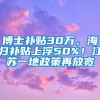 博士补贴30万，海归补贴上浮50%！江苏一地政策再放宽